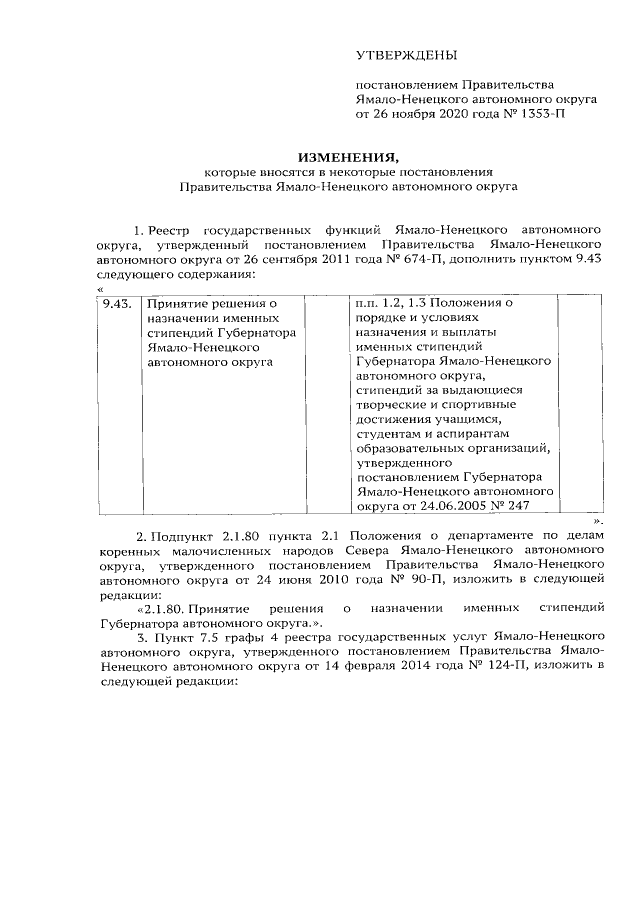 УТВЕРЖДЕНЫ

постановлением Правительства Ямало-Ненецкого автономного округа от 26 ноября 2020 года № 1353-П

ИЗМЕНЕНИЯ,
которые вносятся в некоторые постановления Правительства Ямало-Ненецкого автономного округа

1. Реестр государственных функций Ямало-Ненецкого автономного округа, утвержденный постановлением Правительства Ямало-Ненецкого автономного округа от 26 сентября 2011 года № 674-П, дополнить пунктом 9.43 следующего содержания:
«

| 9.43. | Принятие решения о назначении именных стипендий Губернатора Ямало-Ненецкого автономного округа | | п.п. 1.2, 1.3 Положения о порядке и условиях назначения и выплаты именных стипендий Губернатора Ямало-Ненецкого автономного округа, стипендий за выдающиеся творческие и спортивные достижения учащимся, студентам и аспирантам образовательных организаций, утвержденного постановлением Губернатора Ямало-Ненецкого автономного округа от 24.06.2005 № 247 | |

».

2. Подпункт 2.1.80 пункта 2.1 Положения о департаменте по делам коренных малочисленных народов Севера Ямало-Ненецкого автономного округа, утвержденного постановлением Правительства Ямало-Ненецкого автономного округа от 24 июня 2010 года № 90-П, изложить в следующей редакции:
«2.1.80. Принятие решения о назначении именных стипендий Губернатора автономного округа.».
3. Пункт 7.5 графы 4 реестра государственных услуг Ямало-Ненецкого автономного округа, утвержденного постановлением Правительства Ямало-Ненецкого автономного округа от 14 февраля 2014 года № 124-П, изложить в следующей редакции: